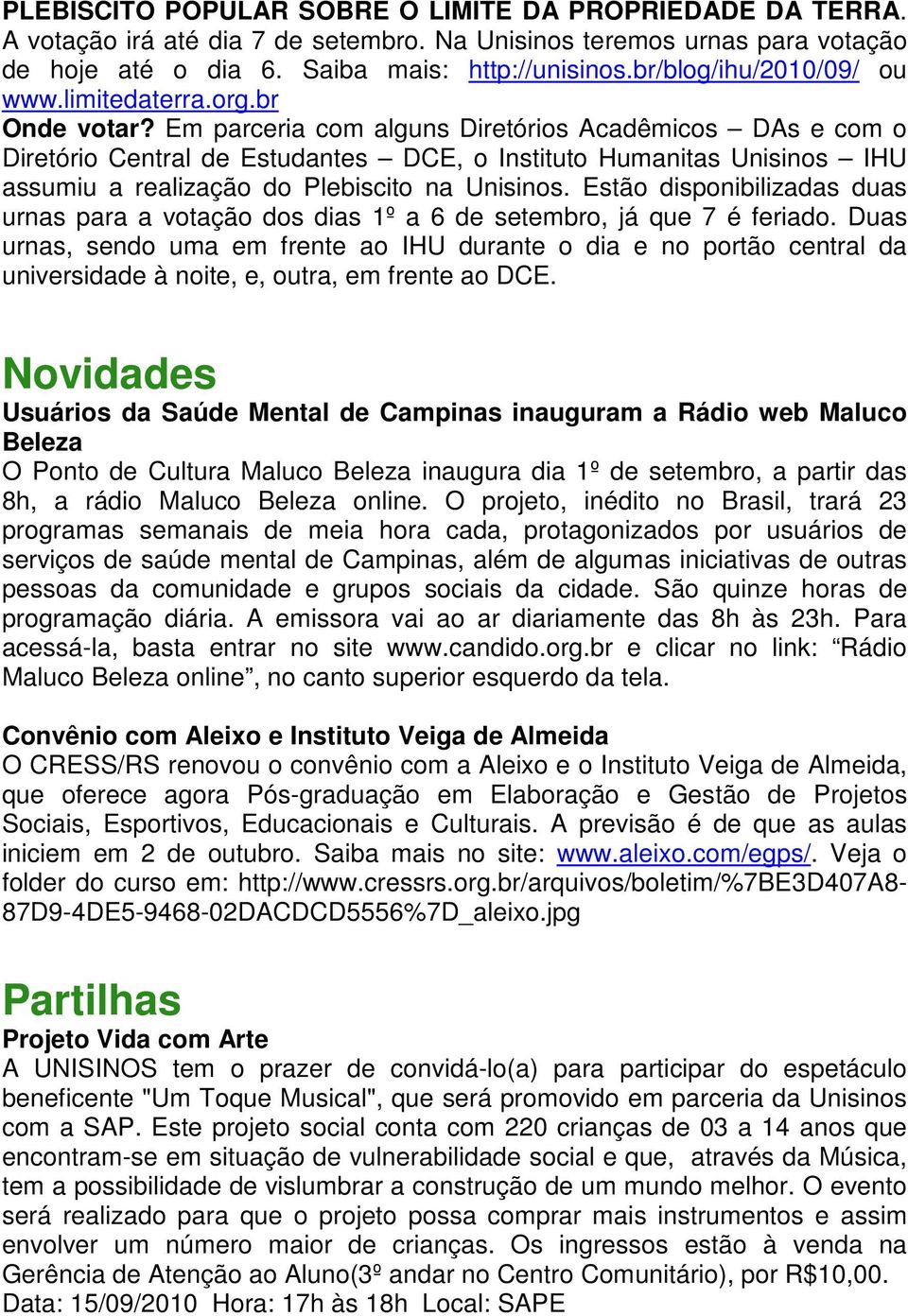 PLEBISCITO POPULAR SOBRE O LIMITE DA PROPRIEDADE DA TERRA. A votação irá até dia 7 de setembro. Na Unisinos teremos urnas para votação de hoje até o dia 6. Saiba mais: http://unisinos.br/blog/ihu/2010/09/ ou www.limitedaterra.org.br
Onde votar? Em parceria com alguns Diretórios Acadêmicos – DAs e com o Diretório Central de Estudantes – DCE, o Instituto Humanitas Unisinos – IHU assumiu a realização do Plebiscito na Unisinos. Estão disponibilizadas duas urnas para a votação dos dias 1º a 6 de setembro, já que 7 é feriado. Duas urnas, sendo uma em frente ao IHU durante o dia e no portão central da universidade à noite, e, outra, em frente ao DCE.

Novidades
Usuários da Saúde Mental de Campinas inauguram a Rádio web Maluco Beleza
O Ponto de Cultura Maluco Beleza inaugura dia 1º de setembro, a partir das 8h, a rádio Maluco Beleza online. O projeto, inédito no Brasil, trará 23 programas semanais de meia hora cada, protagonizados por usuários de serviços de saúde mental de Campinas, além de algumas iniciativas de outras pessoas da comunidade e grupos sociais da cidade. São quinze horas de programação diária. A emissora vai ao ar diariamente das 8h às 23h. Para acessá-la, basta entrar no site www.candido.org.br e clicar no link: “Rádio Maluco Beleza online”, no canto superior esquerdo da tela.

Convênio com Aleixo e Instituto Veiga de Almeida
O CRESS/RS renovou o convênio com a Aleixo e o Instituto Veiga de Almeida, que oferece agora Pós-graduação em Elaboração e Gestão de Projetos Sociais, Esportivos, Educacionais e Culturais. A previsão é de que as aulas iniciem em 2 de outubro. Saiba mais no site: www.aleixo.com/egps/. Veja o folder do curso em: http://www.cressrs.org.br/arquivos/boletim/%7BE3D407A8-87D9-4DE5-9468-02DACDCD5556%7D_aleixo.jpg

Partilhas
Projeto Vida com Arte
A UNISINOS tem o prazer de convidá-lo(a) para participar do espetáculo beneficente "Um Toque Musical", que será promovido em parceria da Unisinos com a SAP. Este projeto social conta com 220 crianças de 03 a 14 anos que encontram-se em situação de vulnerabilidade social e que, através da Música, tem a possibilidade de vislumbrar a construção de um mundo melhor. O evento será realizado para que o projeto possa comprar mais instrumentos e assim envolver um número maior de crianças. Os ingressos estão à venda na Gerência de Atenção ao Aluno(3º andar no Centro Comunitário), por R$10,00.
Data: 15/09/2010 Hora: 17h às 18h Local: SAPE